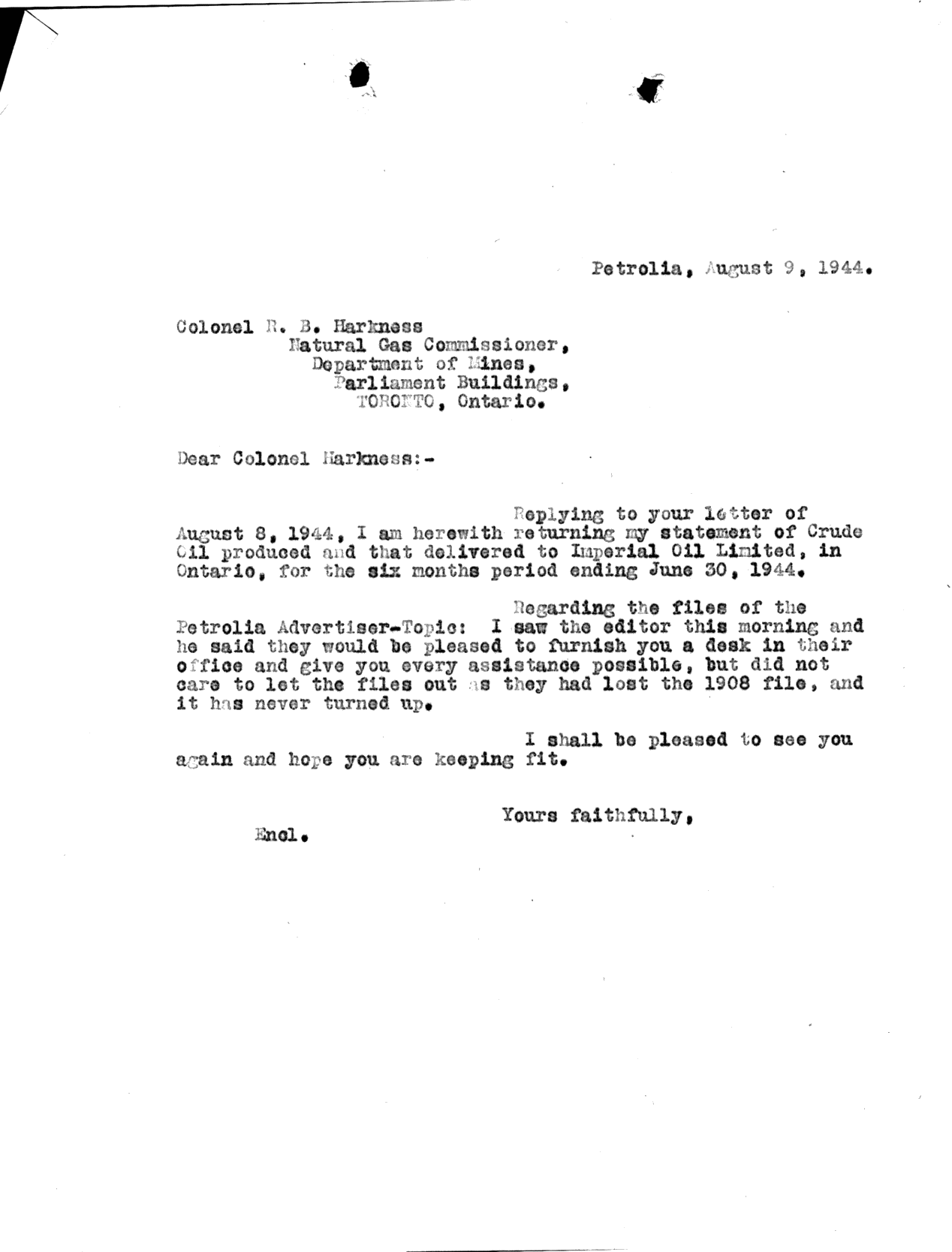 Petrolia, August 9, 1944.

Colonel R. B. Harkness
Natural Gas Commissioner,
Department of Mines,
Parliament Buildings,
TORONTO, Ontario.

Dear Colonel Harkness:-

Replying to your letter of August 8, 1944, I am herewith returning my statement of Crude Oil produced and that delivered to Imperial Oil Limited, in Ontario, for the six months period ending June 30, 1944.

Regarding the files of the Petrolia Advertiser-Topic: I saw the editor this morning and he said they would be pleased to furnish you a desk in their office and give you every assistance possible, but did not care to let the files out as they had lost the 1908 file, and it has never turned up.

I shall be pleased to see you again and hope you are keeping fit.

Yours faithfully,

Encl.